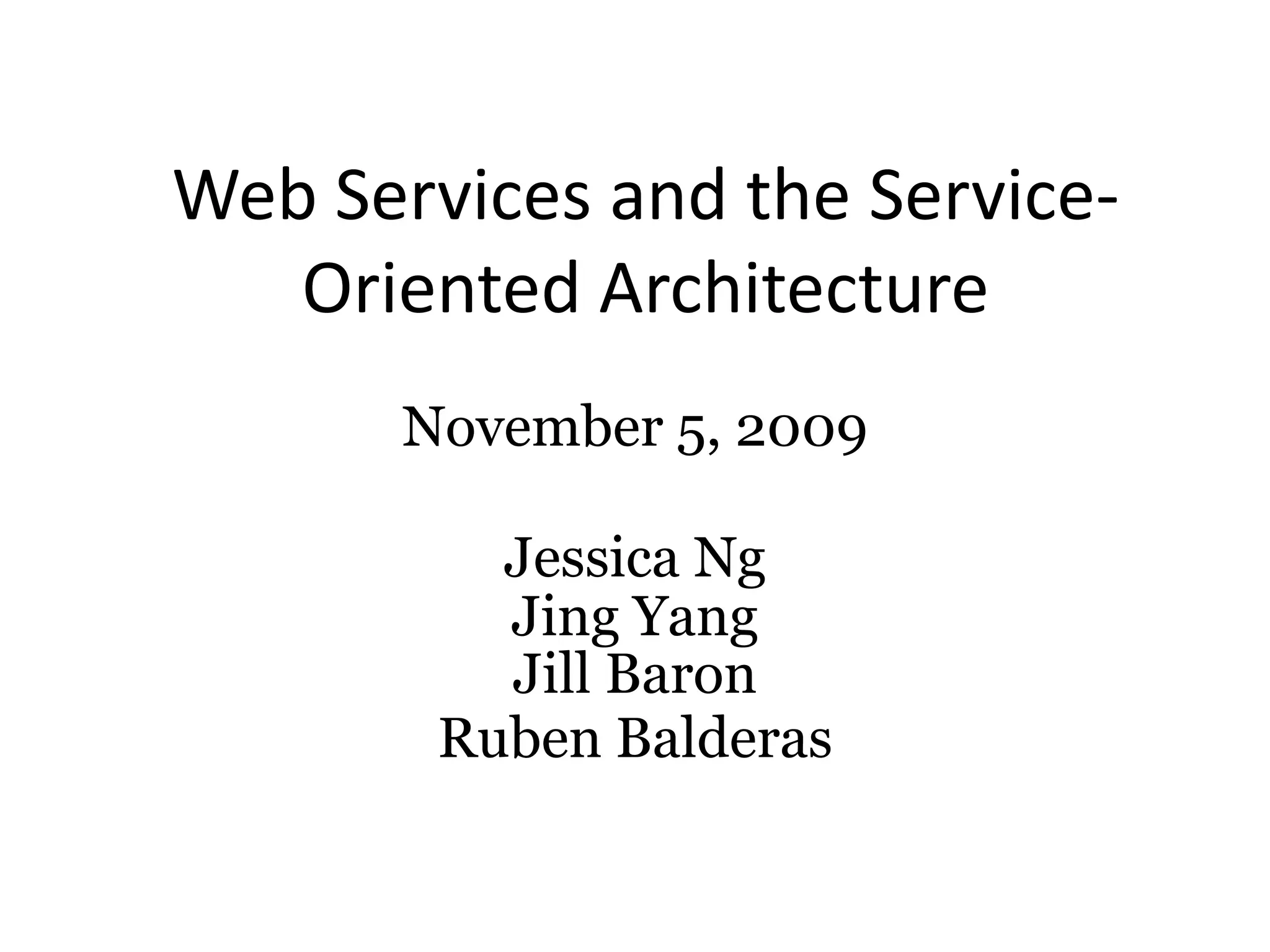 Web Services and the Service-Oriented Architecture

November 5, 2009

Jessica Ng
Jing Yang
Jill Baron
Ruben Balderas